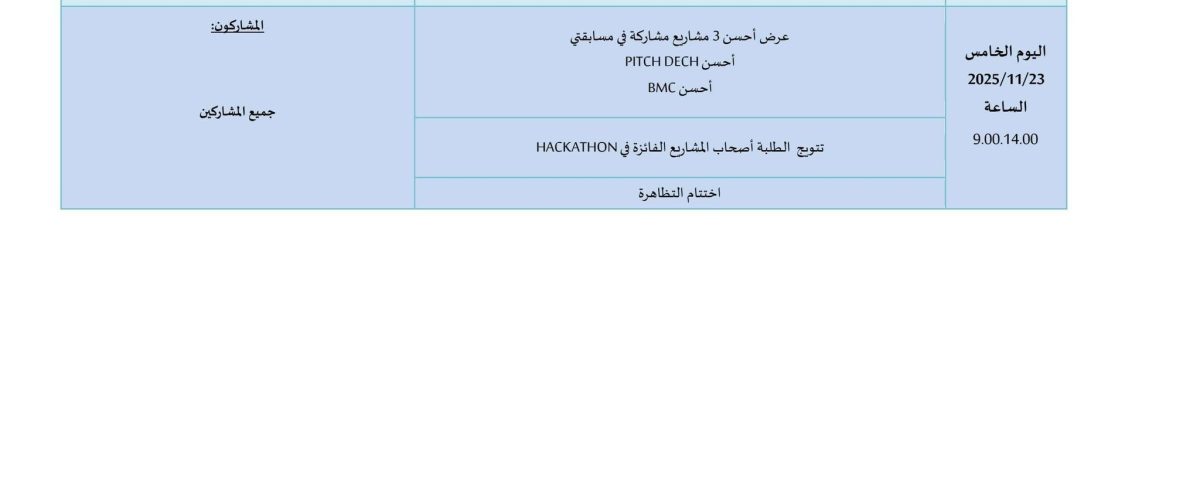 | اليوم الخامس 2025/11/23 الساعة 9.00.14.00 | عرض أحسن 3 مشاريع مشاركة في مسابقتي أحسن PITCH DECH أحسن BMC | المشاركون: جميع المشاركين |
|---|---|---|
| | تتويج الطلبة أصحاب المشاريع الفائزة في HACKATHON | |
| | اختتام التظاهرة | |